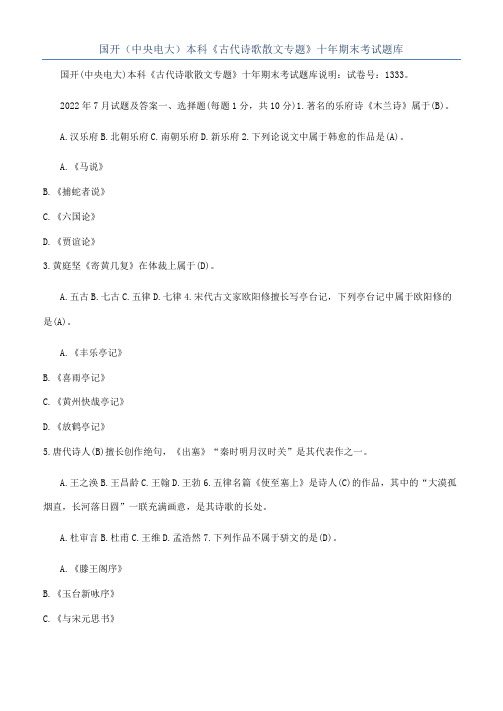 国开（中央电大）本科《古代诗歌散文专题》十年期末考试题库

国开(中央电大)本科《古代诗歌散文专题》十年期末考试题库说明：试卷号：1333。

2022年7月试题及答案一、选择题(每题1分，共10分)1.著名的乐府诗《木兰诗》属于(B)。

A.汉乐府 B.北朝乐府 C.南朝乐府 D.新乐府 2.下列论说文中属于韩愈的作品是(A)。

A.《马说》

B.《捕蛇者说》

C.《六国论》

D.《贾谊论》

3.黄庭坚《寄黄几复》在体裁上属于(D)。

A.五古 B.七古 C.五律 D.七律 4.宋代古文家欧阳修擅长写亭台记，下列亭台记中属于欧阳修的是(A)。

A.《丰乐亭记》

B.《喜雨亭记》

C.《黄州快哉亭记》

D.《放鹤亭记》

5.唐代诗人(B)擅长创作绝句，《出塞》“秦时明月汉时关”是其代表作之一。

A.王之涣 B.王昌龄 C.王翰 D.王勃 6.五律名篇《使至塞上》是诗人(C)的作品，其中的“大漠孤烟直，长河落日圆”一联充满画意，是其诗歌的长处。

A.杜审言 B.杜甫 C.王维 D.孟浩然 7.下列作品不属于骈文的是(D)。

A.《滕王阁序》

B.《玉台新咏序》

C.《与宋元思书》